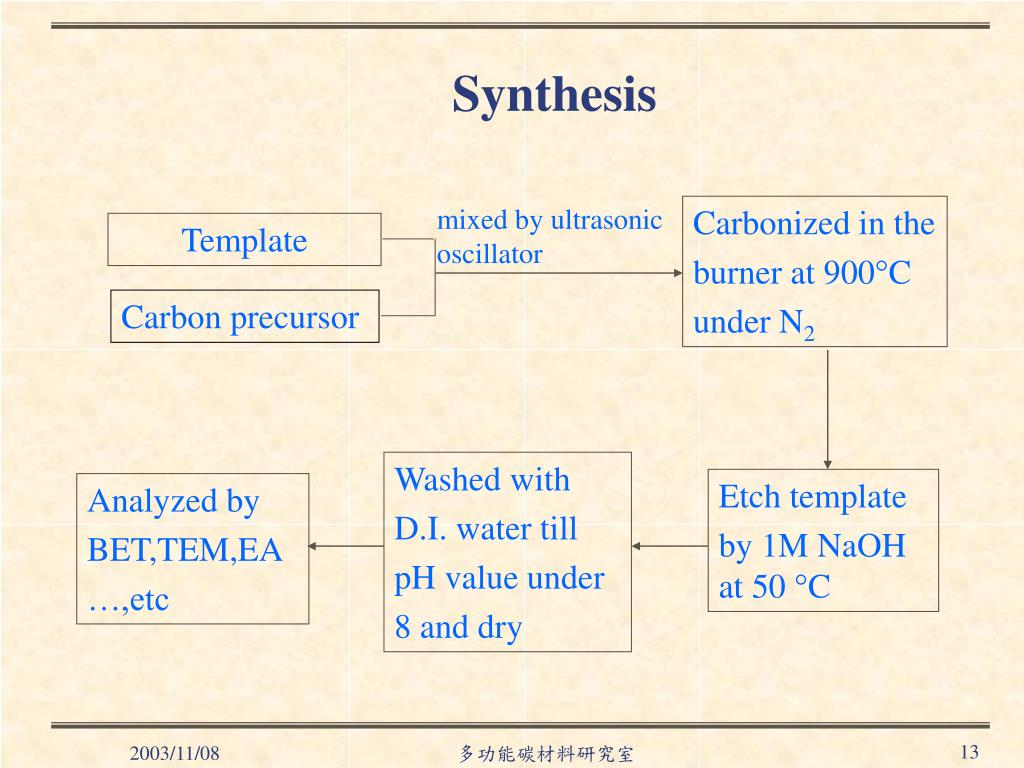 Synthesis

Template

Carbon precursor

mixed by ultrasonic oscillator

Carbonized in the burner at 900°C under $N_2$

Etch template by 1M NaOH at 50 °C

Washed with D.I. water till pH value under 8 and dry

Analyzed by BET,TEM,EA …,etc

2003/11/08

多功能碳材料研究室

13